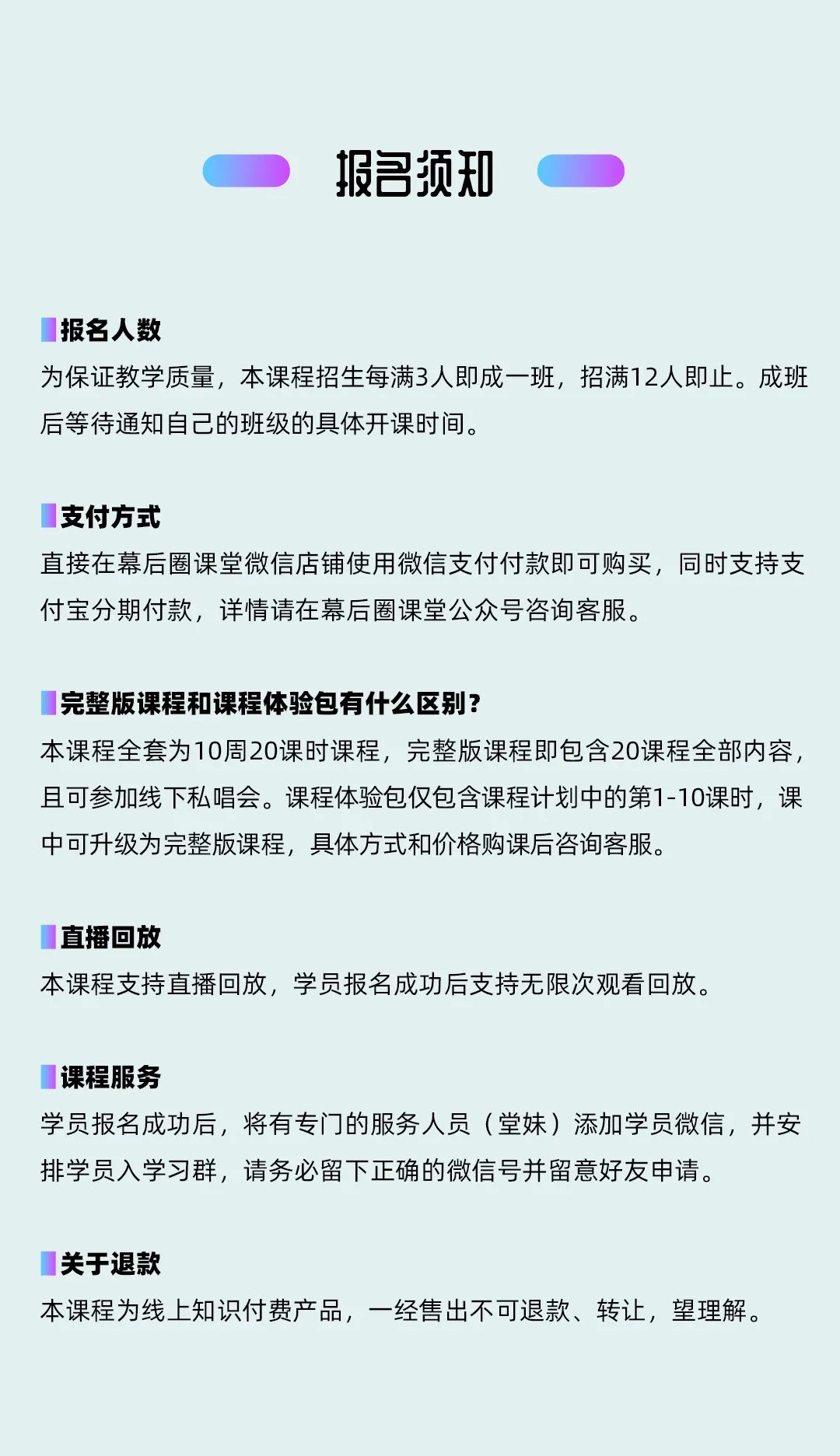 报名须知

报名人数

为保证教学质量，本课程招生每满3人即成一班，招满12人即止。成班后等待通知自己的班级的具体开课时间。

支付方式

直接在幕后圈课堂微信店铺使用微信支付付款即可购买，同时支持支付宝分期付款，详情请在幕后圈课堂公众号咨询客服。

完整版课程和课程体验包有什么区别？

本课程全套为10周20课时课程，完整版课程即包含20课程全部内容，且可参加线下私唱会。课程体验包仅包含课程计划中的第1-10课时，课中可升级为完整版课程，具体方式和价格购课后咨询客服。

直播回放

本课程支持直播回放，学员报名成功后支持无限次观看回放。

课程服务

学员报名成功后，将有专门的服务人员（堂妹）添加学员微信，并安排学员入学习群，请务必留下正确的微信号并留意好友申请。

关于退款

本课程为线上知识付费产品，一经售出不可退款、转让，望理解。